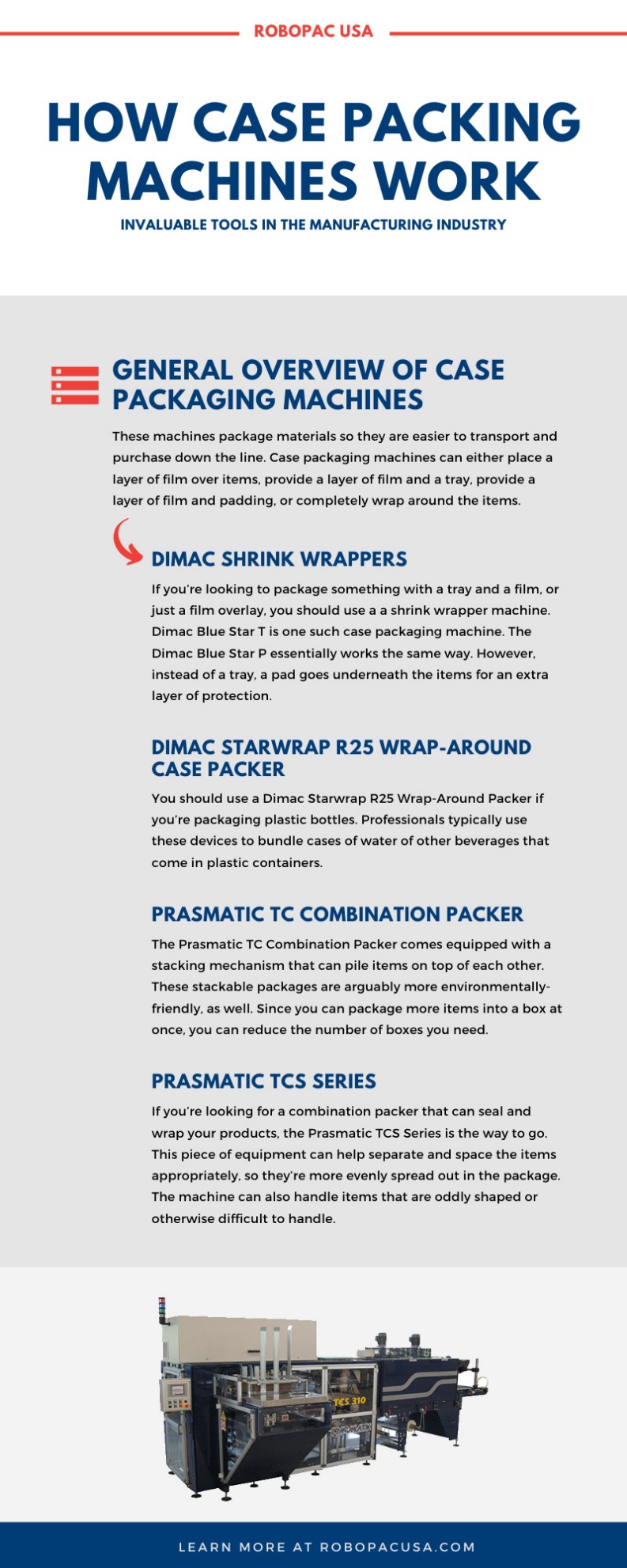 ROBOPAC USA

HOW CASE PACKING MACHINES WORK

INVALUABLE TOOLS IN THE MANUFACTURING INDUSTRY

GENERAL OVERVIEW OF CASE PACKAGING MACHINES

These machines package materials so they are easier to transport and purchase down the line. Case packaging machines can either place a layer of film over items, provide a layer of film and a tray, provide a layer of film and padding, or completely wrap around the items.

DIMAC SHRINK WRAPPERS

If you're looking to package something with a tray and a film, or just a film overlay, you should use a a shrink wrapper machine. Dimac Blue Star T is one such case packaging machine. The Dimac Blue Star P essentially works the same way. However, instead of a tray, a pad goes underneath the items for an extra layer of protection.

DIMAC STARWRAP R25 WRAP-AROUND CASE PACKER

You should use a Dimac Starwrap R25 Wrap-Around Packer if you're packaging plastic bottles. Professionals typically use these devices to bundle cases of water of other beverages that come in plastic containers.

PRASMATIC TC COMBINATION PACKER

The Prasmatic TC Combination Packer comes equipped with a stacking mechanism that can pile items on top of each other. These stackable packages are arguably more environmentally-friendly, as well. Since you can package more items into a box at once, you can reduce the number of boxes you need.

PRASMATIC TCS SERIES

If you're looking for a combination packer that can seal and wrap your products, the Prasmatic TCS Series is the way to go. This piece of equipment can help separate and space the items appropriately, so they're more evenly spread out in the package. The machine can also handle items that are oddly shaped or otherwise difficult to handle.

TCS 310

LEARN MORE AT ROBOPACUSA.COM